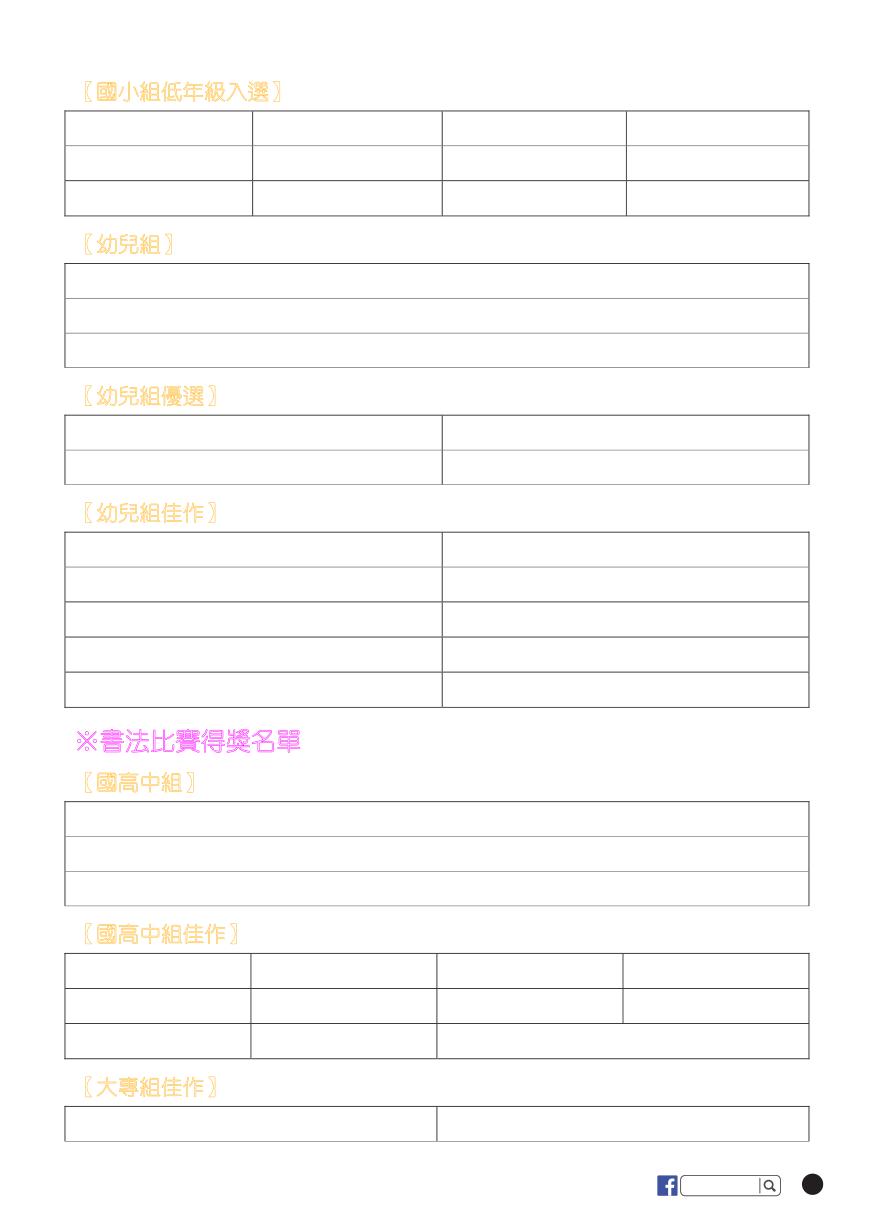 〖國小組低年級入選〗

〖幼兒組〗

〖幼兒組優選〗

〖幼兒組佳作〗

※書法比賽得獎名單

〖國高中組〗

〖國高中組佳作〗

〖大專組佳作〗